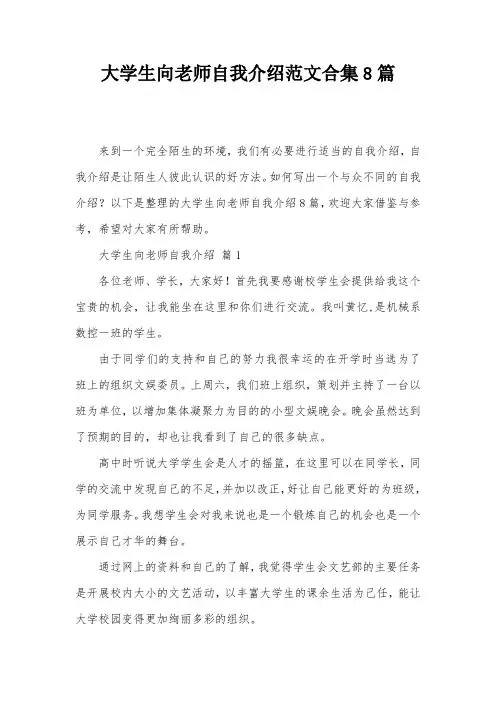 大学生向老师自我介绍范文合集8篇

来到一个完全陌生的环境，我们有必要进行适当的自我介绍，自我介绍是让陌生人彼此认识的好方法。如何写出一个与众不同的自我介绍？以下是整理的大学生向老师自我介绍8篇，欢迎大家借鉴与参考，希望对大家有所帮助。

大学生向老师自我介绍 篇1

各位老师、学长，大家好！首先我要感谢校学生会提供给我这个宝贵的机会，让我能坐在这里和你们进行交流。我叫黄忆，是机械系数控一班的学生。

由于同学们的支持和自己的努力我很幸运的在开学时当选为了班上的组织文娱委员。上周六，我们班上组织，策划并主持了一台以班为单位，以增加集体凝聚力为目的的小型文娱晚会。晚会虽然达到了预期的目的，却也让我看到了自己的很多缺点。

高中时听说大学学生会是人才的摇篮，在这里可以在同学长，同学的交流中发现自己的不足，并加以改正，好让自己能更好的为班级，为同学服务。我想学生会对我来说也是一个锻炼自己的机会也是一个展示自己才华的舞台。

通过网上的资料和自己的了解，我觉得学生会文艺部的主要任务是开展校内大小的文艺活动，以丰富大学生的课余生活为己任，能让大学校园变得更加绚丽多彩的组织。